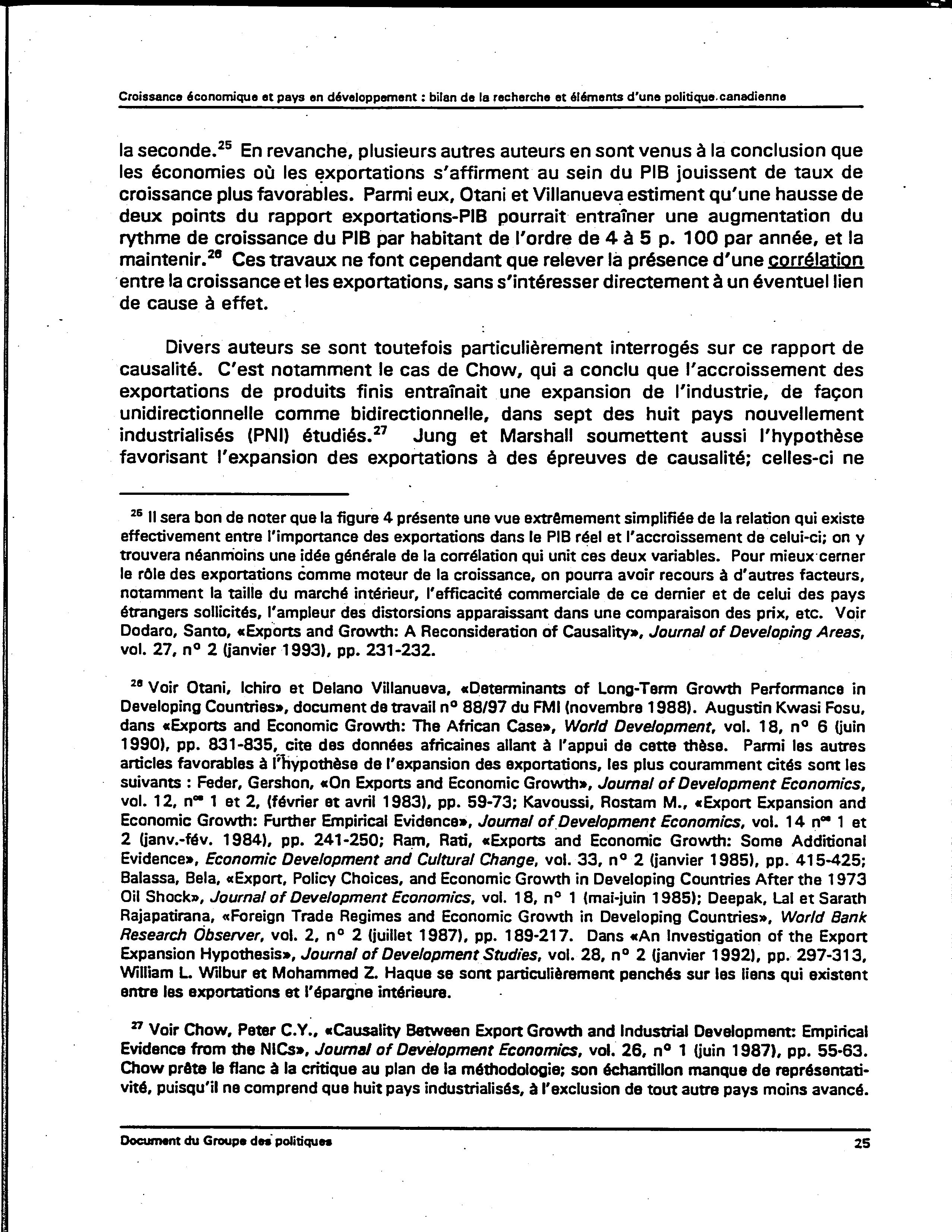 Croissance économique et pays en développement : bilan de la recherche et éléments d'une politique canadienne

la seconde.$^{25}$ En revanche, plusieurs autres auteurs en sont venus à la conclusion que les économies où les exportations s'affirment au sein du PIB jouissent de taux de croissance plus favorables. Parmi eux, Otani et Villanueva estiment qu'une hausse de deux points du rapport exportations-PIB pourrait entraîner une augmentation du rythme de croissance du PIB par habitant de l'ordre de 4 à 5 p. 100 par année, et la maintenir.$^{26}$ Ces travaux ne font cependant que relever la présence d'une corrélation entre la croissance et les exportations, sans s'intéresser directement à un éventuel lien de cause à effet.

Divers auteurs se sont toutefois particulièrement interrogés sur ce rapport de causalité. C'est notamment le cas de Chow, qui a conclu que l'accroissement des exportations de produits finis entraînait une expansion de l'industrie, de façon unidirectionnelle comme bidirectionnelle, dans sept des huit pays nouvellement industrialisés (PNI) étudiés.$^{27}$ Jung et Marshall soumettent aussi l'hypothèse favorisant l'expansion des exportations à des épreuves de causalité; celles-ci ne

$^{25}$ Il sera bon de noter que la figure 4 présente une vue extrêmement simplifiée de la relation qui existe effectivement entre l'importance des exportations dans le PIB réel et l'accroissement de celui-ci; on y trouvera néanmoins une idée générale de la corrélation qui unit ces deux variables. Pour mieux cerner le rôle des exportations comme moteur de la croissance, on pourra avoir recours à d'autres facteurs, notamment la taille du marché intérieur, l'efficacité commerciale de ce dernier et de celui des pays étrangers sollicités, l'ampleur des distorsions apparaissant dans une comparaison des prix, etc. Voir Dodaro, Santo, «Exports and Growth: A Reconsideration of Causality», Journal of Developing Areas, vol. 27, n° 2 (janvier 1993), pp. 231-232.

$^{26}$ Voir Otani, Ichiro et Delano Villanueva, «Determinants of Long-Term Growth Performance in Developing Countries», document de travail n° 88/97 du FMI (novembre 1988). Augustin Kwasi Fosu, dans «Exports and Economic Growth: The African Case», World Development, vol. 18, n° 6 (juin 1990), pp. 831-835, cite des données africaines allant à l'appui de cette thèse. Parmi les autres articles favorables à l'hypothèse de l'expansion des exportations, les plus couramment cités sont les suivants : Feder, Gershon, «On Exports and Economic Growth», Journal of Development Economics, vol. 12, n$^{os}$ 1 et 2, (février et avril 1983), pp. 59-73; Kavoussi, Rostam M., «Export Expansion and Economic Growth: Further Empirical Evidence», Journal of Development Economics, vol. 14 n$^{os}$ 1 et 2 (janv.-fév. 1984), pp. 241-250; Ram, Rati, «Exports and Economic Growth: Some Additional Evidence», Economic Development and Cultural Change, vol. 33, n° 2 (janvier 1985), pp. 415-425; Balassa, Bela, «Export, Policy Choices, and Economic Growth in Developing Countries After the 1973 Oil Shock», Journal of Development Economics, vol. 18, n° 1 (mai-juin 1985); Deepak, Lal et Sarath Rajapatirana, «Foreign Trade Regimes and Economic Growth in Developing Countries», World Bank Research Observer, vol. 2, n° 2 (juillet 1987), pp. 189-217. Dans «An Investigation of the Export Expansion Hypothesis», Journal of Development Studies, vol. 28, n° 2 (janvier 1992), pp. 297-313, William L. Wilbur et Mohammed Z. Haque se sont particulièrement penchés sur les liens qui existent entre les exportations et l'épargne intérieure.

$^{27}$ Voir Chow, Peter C.Y., «Causality Between Export Growth and Industrial Development: Empirical Evidence from the NICs», Journal of Development Economics, vol. 26, n° 1 (juin 1987), pp. 55-63. Chow prête le flanc à la critique au plan de la méthodologie; son échantillon manque de représentativité, puisqu'il ne comprend que huit pays industrialisés, à l'exclusion de tout autre pays moins avancé.

Document du Groupe des politiques 25